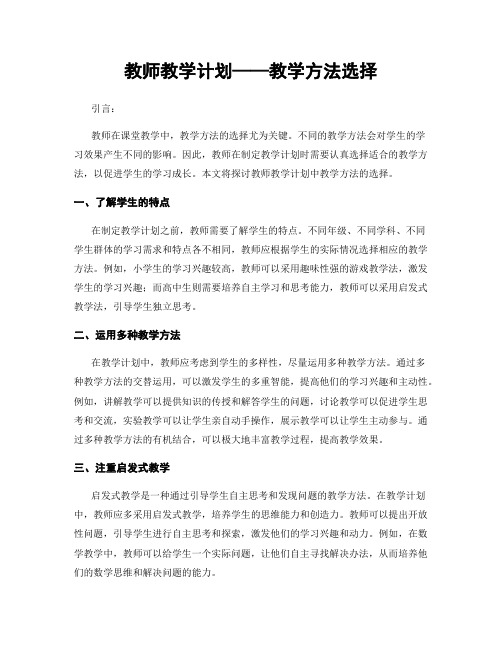 教师教学计划——教学方法选择

引言：

教师在课堂教学中，教学方法的选择尤为关键。不同的教学方法会对学生的学习效果产生不同的影响。因此，教师在制定教学计划时需要认真选择适合的教学方法，以促进学生的学习成长。本文将探讨教师教学计划中教学方法的选择。

一、了解学生的特点

在制定教学计划之前，教师需要了解学生的特点。不同年级、不同学科、不同学生群体的学习需求和特点各不相同，教师应根据学生的实际情况选择相应的教学方法。例如，小学生的学习兴趣较高，教师可以采用趣味性强的游戏教学法，激发学生的学习兴趣；而高中生则需要培养自主学习和思考能力，教师可以采用启发式教学法，引导学生独立思考。

二、运用多种教学方法

在教学计划中，教师应考虑到学生的多样性，尽量运用多种教学方法。通过多种教学方法的交替运用，可以激发学生的多重智能，提高他们的学习兴趣和主动性。例如，讲解教学可以提供知识的传授和解答学生的问题，讨论教学可以促进学生思考和交流，实验教学可以让学生亲自动手操作，展示教学可以让学生主动参与。通过多种教学方法的有机结合，可以极大地丰富教学过程，提高教学效果。

三、注重启发式教学

启发式教学是一种通过引导学生自主思考和发现问题的教学方法。在教学计划中，教师应多采用启发式教学，培养学生的思维能力和创造力。教师可以提出开放性问题，引导学生进行自主思考和探索，激发他们的学习兴趣和动力。例如，在数学教学中，教师可以给学生一个实际问题，让他们自主寻找解决办法，从而培养他们的数学思维和解决问题的能力。